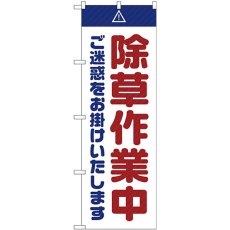 除草作業中

ご迷惑をお掛けいたします